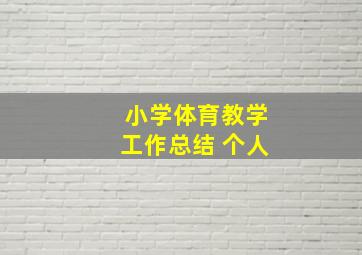 小学体育教学
工作总结 个人